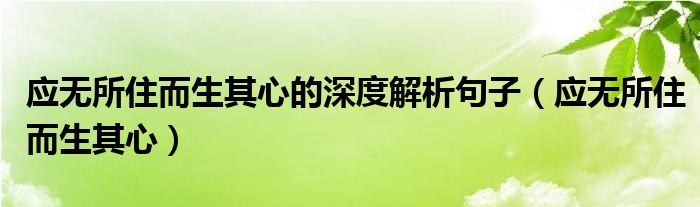 应无所住而生其心的深度解析句子（应无所住而生其心）